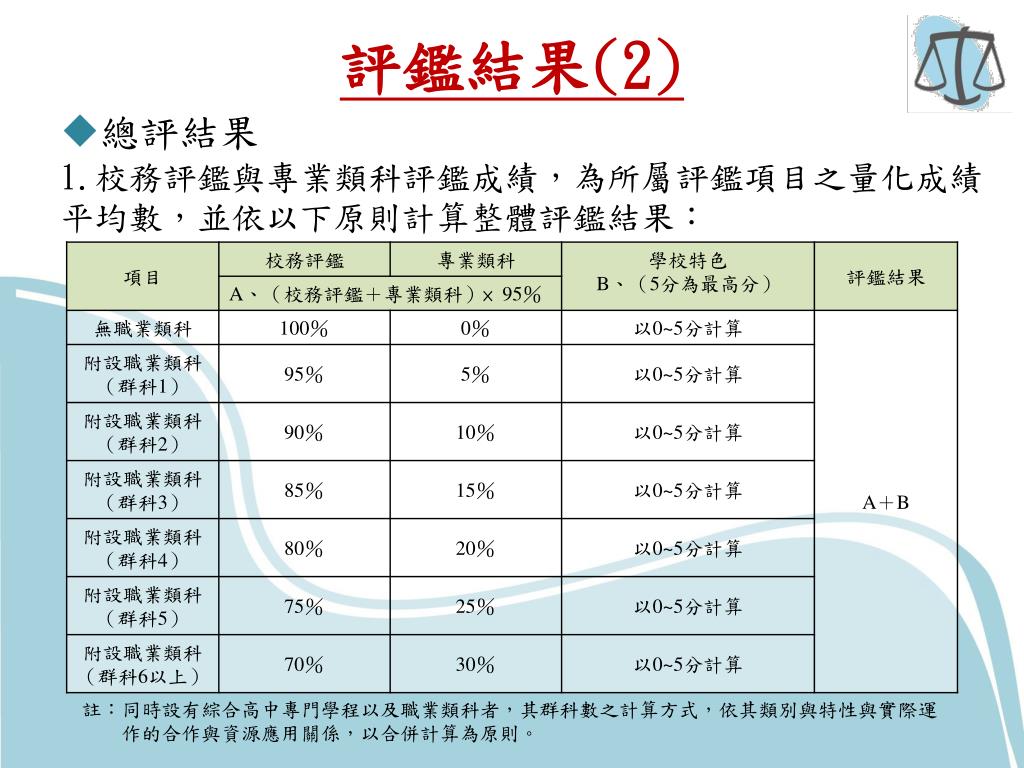 評鑑結果(2)

◆總評結果

1. 校務評鑑與專業類科評鑑成績，為所屬評鑑項目之量化成績平均數，並依以下原則計算整體評鑑結果：

| 項目 | 校務評鑑 | 專業類科 | 學校特色 B、（5分為最高分） | 評鑑結果 |
|---|---|---|---|---|
| | A、（校務評鑑＋專業類科）× 95% | | | |
| 無職業類科 | 100% | 0% | 以0~5分計算 | A＋B |
| 附設職業類科（群科1） | 95% | 5% | 以0~5分計算 | |
| 附設職業類科（群科2） | 90% | 10% | 以0~5分計算 | |
| 附設職業類科（群科3） | 85% | 15% | 以0~5分計算 | |
| 附設職業類科（群科4） | 80% | 20% | 以0~5分計算 | |
| 附設職業類科（群科5） | 75% | 25% | 以0~5分計算 | |
| 附設職業類科（群科6以上） | 70% | 30% | 以0~5分計算 | |

註：同時設有綜合高中專門學程以及職業類科者，其群科數之計算方式，依其類別與特性與實際運作的合作與資源應用關係，以合併計算為原則。